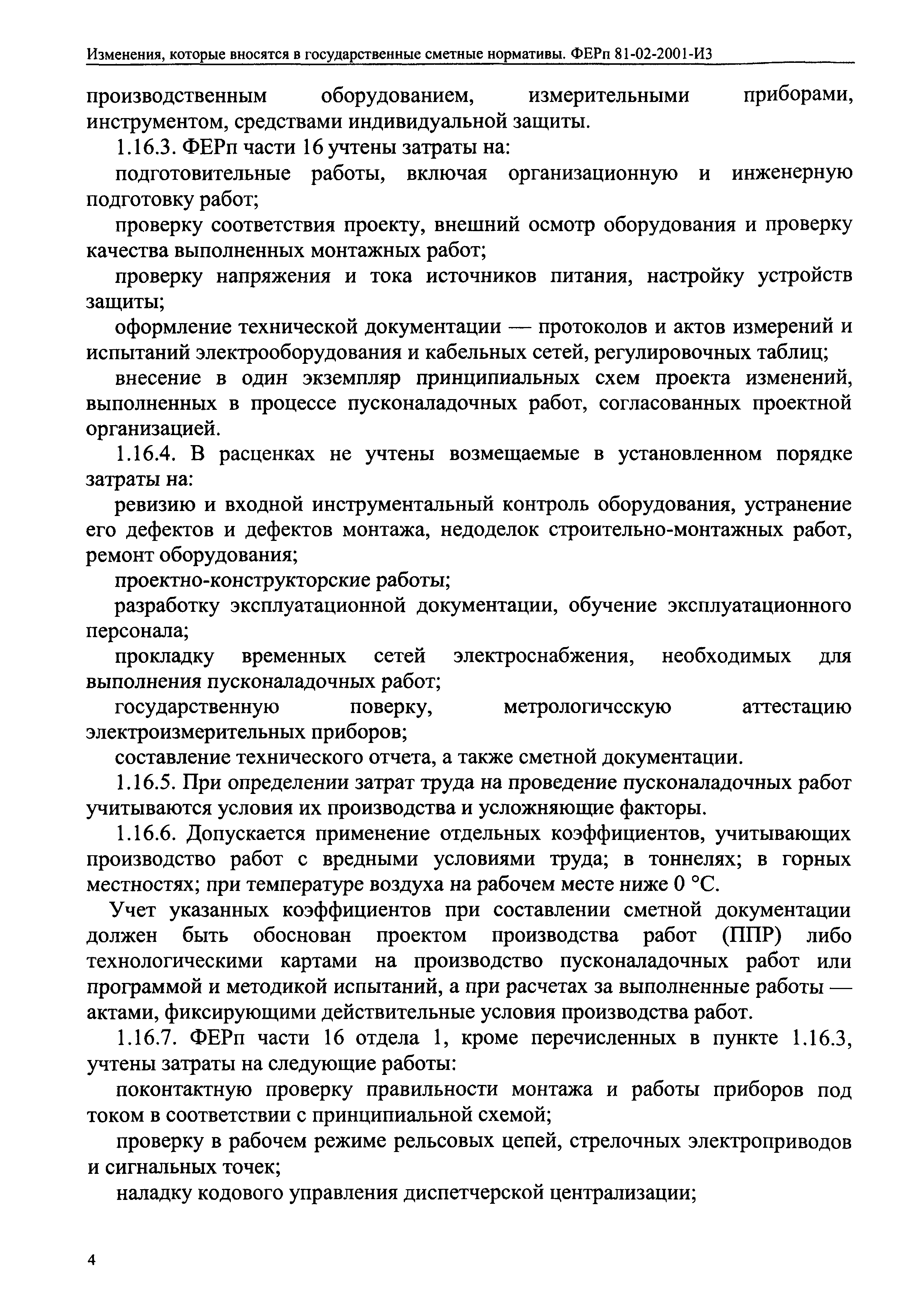 Изменения, которые вносятся в государственные сметные нормативы. ФЕРп 81-02-2001-И3

производственным оборудованием, измерительными приборами, инструментом, средствами индивидуальной защиты.

1.16.3. ФЕРп части 16 учтены затраты на:

подготовительные работы, включая организационную и инженерную подготовку работ;

проверку соответствия проекту, внешний осмотр оборудования и проверку качества выполненных монтажных работ;

проверку напряжения и тока источников питания, настройку устройств защиты;

оформление технической документации — протоколов и актов измерений и испытаний электрооборудования и кабельных сетей, регулировочных таблиц;

внесение в один экземпляр принципиальных схем проекта изменений, выполненных в процессе пусконаладочных работ, согласованных проектной организацией.

1.16.4. В расценках не учтены возмещаемые в установленном порядке затраты на:

ревизию и входной инструментальный контроль оборудования, устранение его дефектов и дефектов монтажа, недоделок строительно-монтажных работ, ремонт оборудования;

проектно-конструкторские работы;

разработку эксплуатационной документации, обучение эксплуатационного персонала;

прокладку временных сетей электроснабжения, необходимых для выполнения пусконаладочных работ;

государственную поверку, метрологичсскую аттестацию электроизмерительных приборов;

составление технического отчета, а также сметной документации.

1.16.5. При определении затрат труда на проведение пусконаладочных работ учитываются условия их производства и усложняющие факторы.

1.16.6. Допускается применение отдельных коэффициентов, учитывающих производство работ с вредными условиями труда; в тоннелях; в горных местностях; при температуре воздуха на рабочем месте ниже 0 °С.

Учет указанных коэффициентов при составлении сметной документации должен быть обоснован проектом производства работ (ППР) либо технологическими картами на производство пусконаладочных работ или программой и методикой испытаний, а при расчетах за выполненные работы — актами, фиксирующими действительные условия производства работ.

1.16.7. ФЕРп части 16 отдела 1, кроме перечисленных в пункте 1.16.3, учтены затраты на следующие работы:

поконтактную проверку правильности монтажа и работы приборов под током в соответствии с принципиальной схемой;

проверку в рабочем режиме рельсовых цепей, стрелочных электроприводов и сигнальных точек;

наладку кодового управления диспетчерской централизации;

4